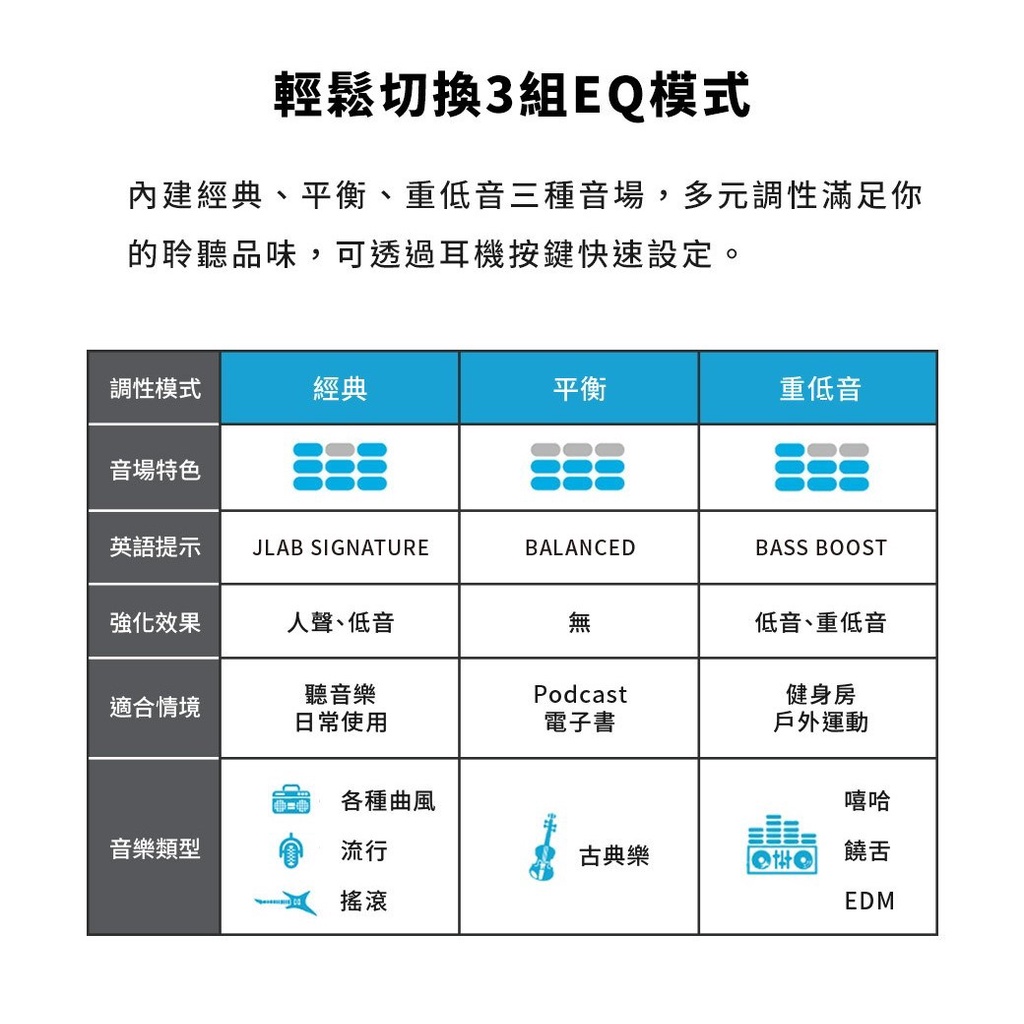 輕鬆切換3組EQ模式

內建經典、平衡、重低音三種音場，多元調性滿足你的聆聽品味，可透過耳機按鍵快速設定。

| 調性模式 | 經典 | 平衡 | 重低音 |
|---|---|---|---|
| 音場特色 | | | |
| 英語提示 | JLAB SIGNATURE | BALANCED | BASS BOOST |
| 強化效果 | 人聲、低音 | 無 | 低音、重低音 |
| 適合情境 | 聽音樂 日常使用 | Podcast 電子書 | 健身房 戶外運動 |
| 音樂類型 | 各種曲風 流行 搖滾 | 古典樂 | 嘻哈 饒舌 EDM |